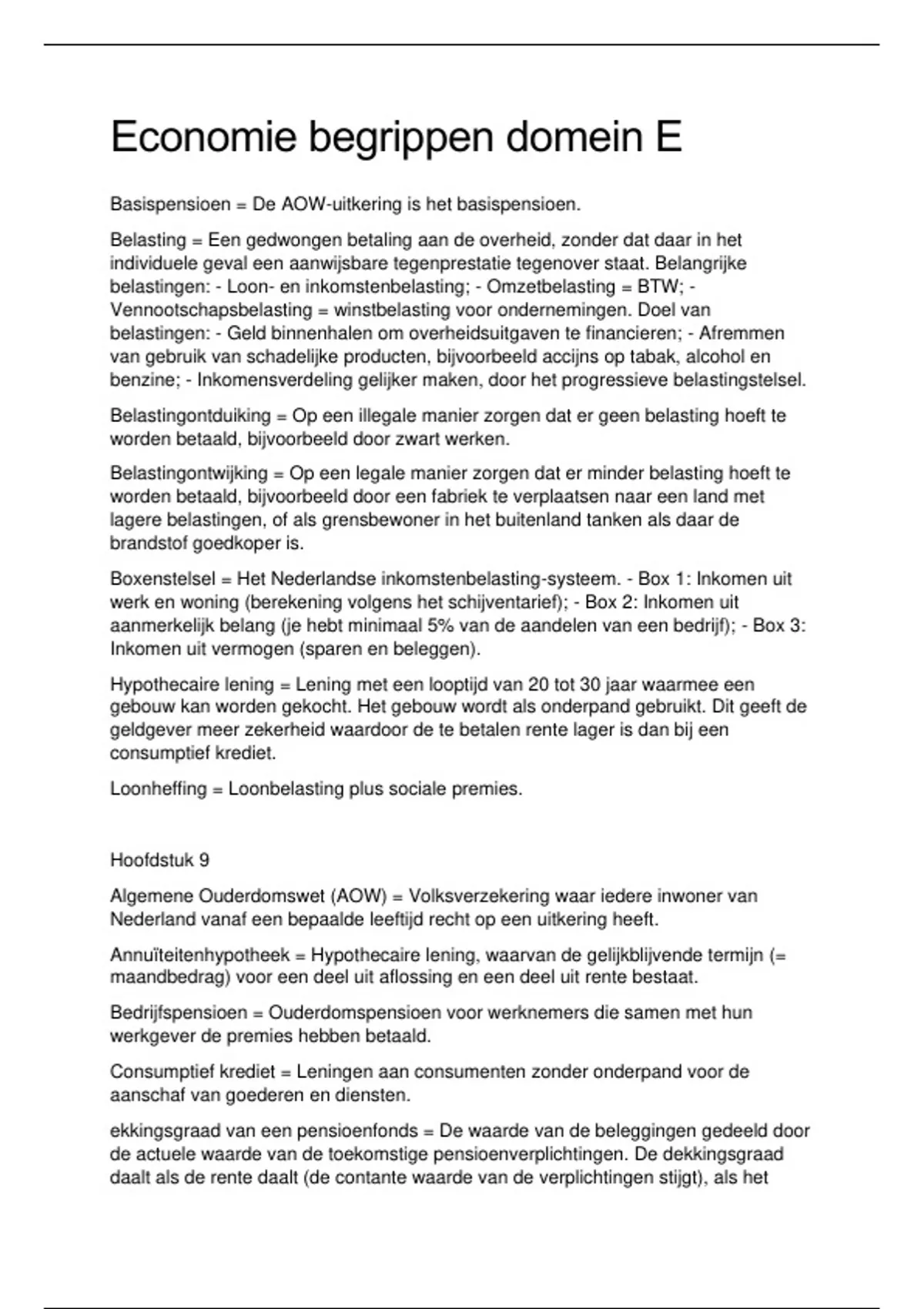 Economie begrippen domein E

Basispensioen = De AOW-uitkering is het basispensioen.

Belasting = Een gedwongen betaling aan de overheid, zonder dat daar in het individuele geval een aanwijsbare tegenprestatie tegenover staat. Belangrijke belastingen: - Loon- en inkomstenbelasting; - Omzetbelasting = BTW; - Vennootschapsbelasting = winstbelasting voor ondernemingen. Doel van belastingen: - Geld binnenhalen om overheidsuitgaven te financieren; - Afremmen van gebruik van schadelijke producten, bijvoorbeeld accijns op tabak, alcohol en benzine; - Inkomensverdeling gelijker maken, door het progressieve belastingstelsel.

Belastingontduiking = Op een illegale manier zorgen dat er geen belasting hoeft te worden betaald, bijvoorbeeld door zwart werken.

Belastingontwijking = Op een legale manier zorgen dat er minder belasting hoeft te worden betaald, bijvoorbeeld door een fabriek te verplaatsen naar een land met lagere belastingen, of als grensbewoner in het buitenland tanken als daar de brandstof goedkoper is.

Boxenstelsel = Het Nederlandse inkomstenbelasting-systeem. - Box 1: Inkomen uit werk en woning (berekening volgens het schijventarief); - Box 2: Inkomen uit aanmerkelijk belang (je hebt minimaal 5% van de aandelen van een bedrijf); - Box 3: Inkomen uit vermogen (sparen en beleggen).

Hypothecaire lening = Lening met een looptijd van 20 tot 30 jaar waarmee een gebouw kan worden gekocht. Het gebouw wordt als onderpand gebruikt. Dit geeft de geldgever meer zekerheid waardoor de te betalen rente lager is dan bij een consumptief krediet.

Loonheffing = Loonbelasting plus sociale premies.

Hoofdstuk 9

Algemene Ouderdomswet (AOW) = Volksverzekering waar iedere inwoner van Nederland vanaf een bepaalde leeftijd recht op een uitkering heeft.

Annuïteitenhypotheek = Hypothecaire lening, waarvan de gelijkblijvende termijn (= maandbedrag) voor een deel uit aflossing en een deel uit rente bestaat.

Bedrijfspensioen = Ouderdomspensioen voor werknemers die samen met hun werkgever de premies hebben betaald.

Consumptief krediet = Leningen aan consumenten zonder onderpand voor de aanschaf van goederen en diensten.

ekkingsgraad van een pensioenfonds = De waarde van de beleggingen gedeeld door de actuele waarde van de toekomstige pensioenverplichtingen. De dekkingsgraad daalt als de rente daalt (de contante waarde van de verplichtingen stijgt), als het